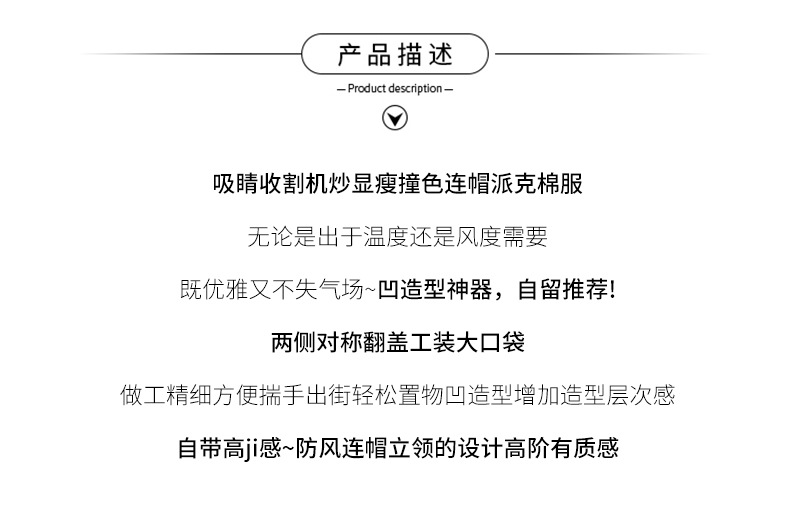 产品描述

— Product description —

吸睛收割机炒显瘦撞色连帽派克棉服

无论是出于温度还是风度需要

既优雅又不失气场~凹造型神器，自留推荐!

两侧对称翻盖工装大口袋

做工精细方便揣手出街轻松置物凹造型增加造型层次感

自带高ji感~防风连帽立领的设计高阶有质感